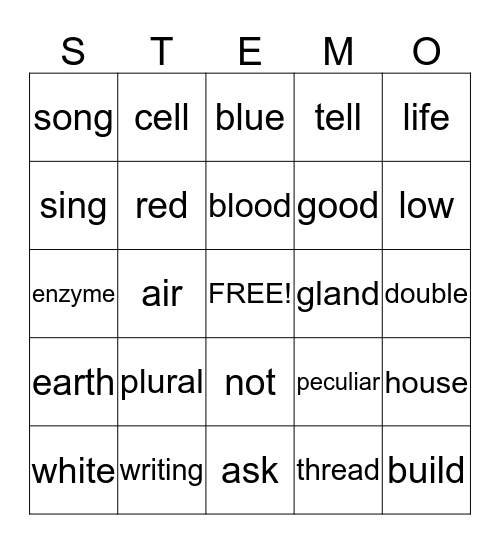 | S | T | E | M | O |
|---|---|---|---|---|
| song | cell | blue | tell | life |
| sing | red | blood | good | low |
| enzyme | air | FREE! | gland | double |
| earth | plural | not | peculiar | house |
| white | writing | ask | thread | build |